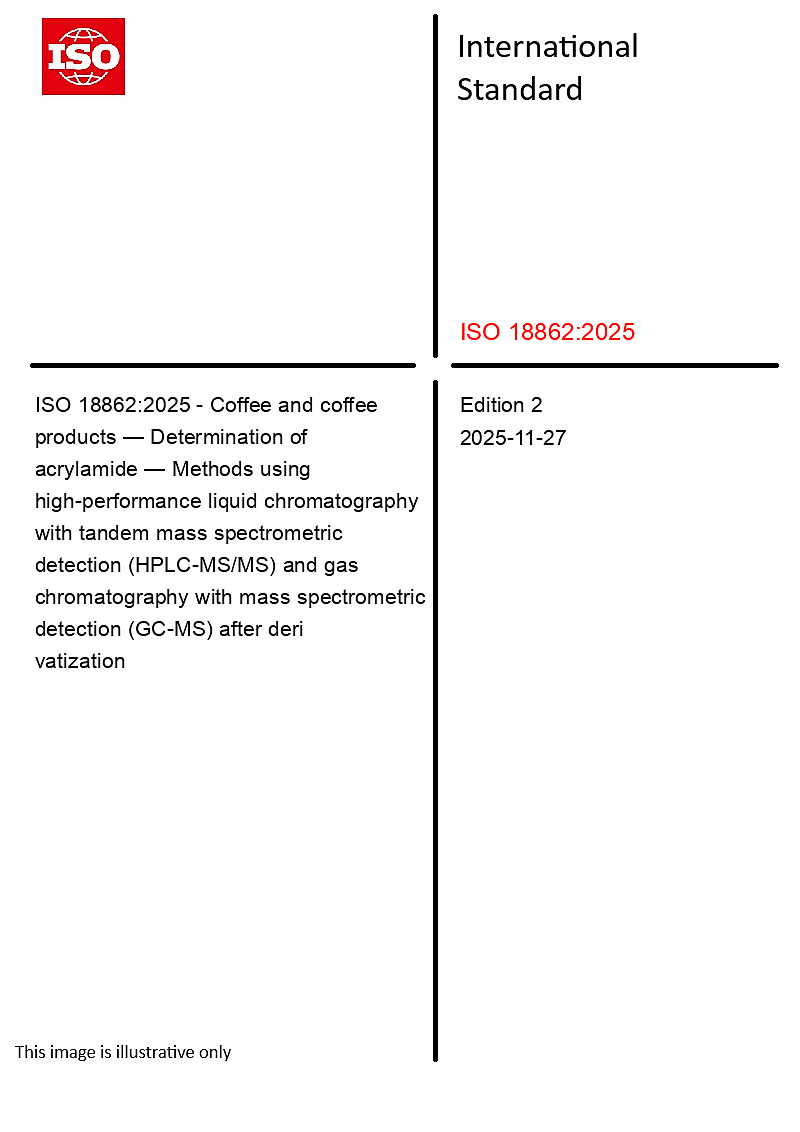 ISO

International Standard

ISO 18862:2025

ISO 18862:2025 - Coffee and coffee products — Determination of acrylamide — Methods using high-performance liquid chromatography with tandem mass spectrometric detection (HPLC-MS/MS) and gas chromatography with mass spectrometric detection (GC-MS) after deri vatization

Edition 2
2025-11-27

This image is illustrative only